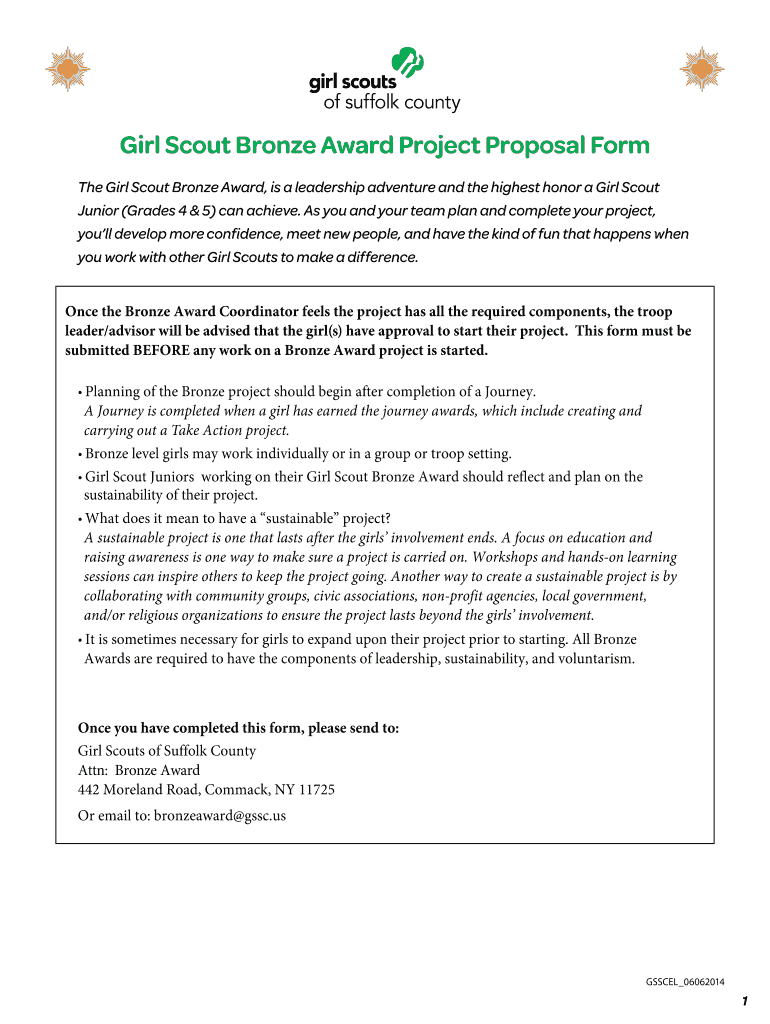 girl scouts
of suffolk county

Girl Scout Bronze Award Project Proposal Form

The Girl Scout Bronze Award, is a leadership adventure and the highest honor a Girl Scout Junior (Grades 4 & 5) can achieve. As you and your team plan and complete your project, you'll develop more confidence, meet new people, and have the kind of fun that happens when you work with other Girl Scouts to make a difference.

Once the Bronze Award Coordinator feels the project has all the required components, the troop leader/advisor will be advised that the girl(s) have approval to start their project. This form must be submitted BEFORE any work on a Bronze Award project is started.

• Planning of the Bronze project should begin after completion of a Journey.
A Journey is completed when a girl has earned the journey awards, which include creating and carrying out a Take Action project.
• Bronze level girls may work individually or in a group or troop setting.
• Girl Scout Juniors working on their Girl Scout Bronze Award should reflect and plan on the sustainability of their project.
• What does it mean to have a "sustainable" project?
A sustainable project is one that lasts after the girls' involvement ends. A focus on education and raising awareness is one way to make sure a project is carried on. Workshops and hands-on learning sessions can inspire others to keep the project going. Another way to create a sustainable project is by collaborating with community groups, civic associations, non-profit agencies, local government, and/or religious organizations to ensure the project lasts beyond the girls' involvement.
• It is sometimes necessary for girls to expand upon their project prior to starting. All Bronze Awards are required to have the components of leadership, sustainability, and voluntarism.

Once you have completed this form, please send to:
Girl Scouts of Suffolk County
Attn: Bronze Award
442 Moreland Road, Commack, NY 11725
Or email to: bronzeaward@gssc.us

GSSCEL_06062014
1